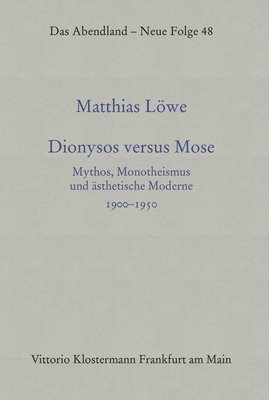 Das Abendland – Neue Folge 48

Matthias Löwe

Dionysos versus Mose

Mythos, Monotheismus und ästhetische Moderne

1900–1950

Vittorio Klostermann Frankfurt am Main